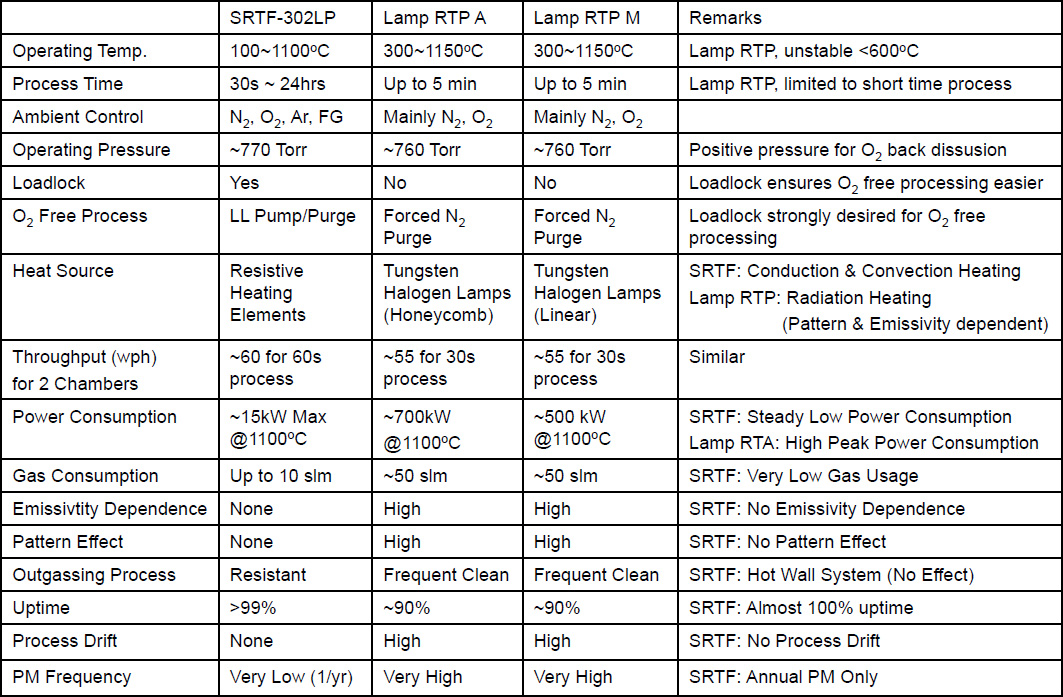 | | SRTF-302LP | Lamp RTP A | Lamp RTP M | Remarks |
|---|---|---|---|---|
| Operating Temp. | 100~1100ºC | 300~1150ºC | 300~1150ºC | Lamp RTP, unstable <600ºC |
| Process Time | 30s ~ 24hrs | Up to 5 min | Up to 5 min | Lamp RTP, limited to short time process |
| Ambient Control | $N_2$, $O_2$, Ar, FG | Mainly $N_2$, $O_2$ | Mainly $N_2$, $O_2$ | |
| Operating Pressure | ~770 Torr | ~760 Torr | ~760 Torr | Positive pressure for $O_2$ back dissusion |
| Loadlock | Yes | No | No | Loadlock ensures $O_2$ free processing easier |
| $O_2$ Free Process | LL Pump/Purge | Forced $N_2$ Purge | Forced $N_2$ Purge | Loadlock strongly desired for $O_2$ free processing |
| Heat Source | Resistive Heating Elements | Tungsten Halogen Lamps (Honeycomb) | Tungsten Halogen Lamps (Linear) | SRTF: Conduction & Convection Heating Lamp RTP: Radiation Heating (Pattern & Emissivity dependent) |
| Throughput (wph) for 2 Chambers | ~60 for 60s process | ~55 for 30s process | ~55 for 30s process | Similar |
| Power Consumption | ~15kW Max @1100ºC | ~700kW @1100ºC | ~500 kW @1100ºC | SRTF: Steady Low Power Consumption Lamp RTA: High Peak Power Consumption |
| Gas Consumption | Up to 10 slm | ~50 slm | ~50 slm | SRTF: Very Low Gas Usage |
| Emissivtity Dependence | None | High | High | SRTF: No Emissivity Dependence |
| Pattern Effect | None | High | High | SRTF: No Pattern Effect |
| Outgassing Process | Resistant | Frequent Clean | Frequent Clean | SRTF: Hot Wall System (No Effect) |
| Uptime | >99% | ~90% | ~90% | SRTF: Almost 100% uptime |
| Process Drift | None | High | High | SRTF: No Process Drift |
| PM Frequency | Very Low (1/yr) | Very High | Very High | SRTF: Annual PM Only |